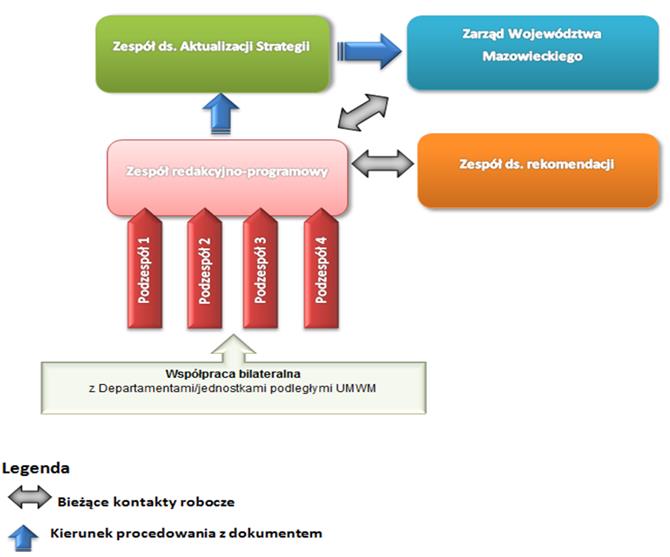 Zespół ds. Aktualizacji Strategii

Zarząd Województwa Mazowieckiego

Zespół redakcyjno-programowy

Zespół ds. rekomendacji

Podzespół 1

Podzespół 2

Podzespół 3

Podzespół 4

Współpraca bilateralna
z Departamentami/jednostkami podległymi UMWM

Legenda

Bieżące kontakty robocze

Kierunek procedowania z dokumentem